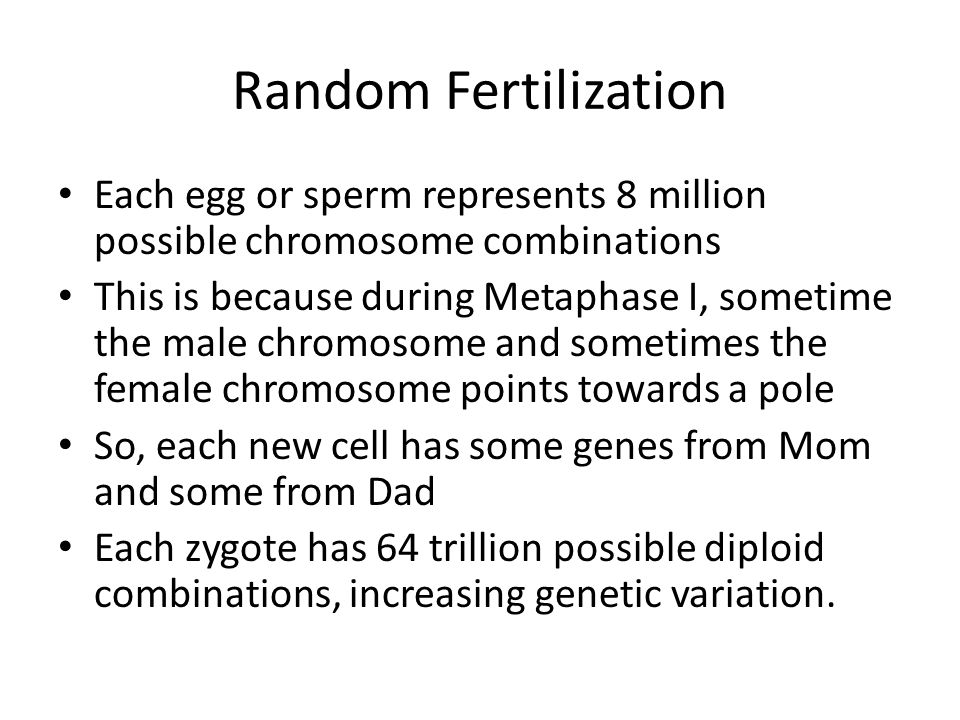 Random Fertilization

• Each egg or sperm represents 8 million possible chromosome combinations
• This is because during Metaphase I, sometime the male chromosome and sometimes the female chromosome points towards a pole
• So, each new cell has some genes from Mom and some from Dad
• Each zygote has 64 trillion possible diploid combinations, increasing genetic variation.